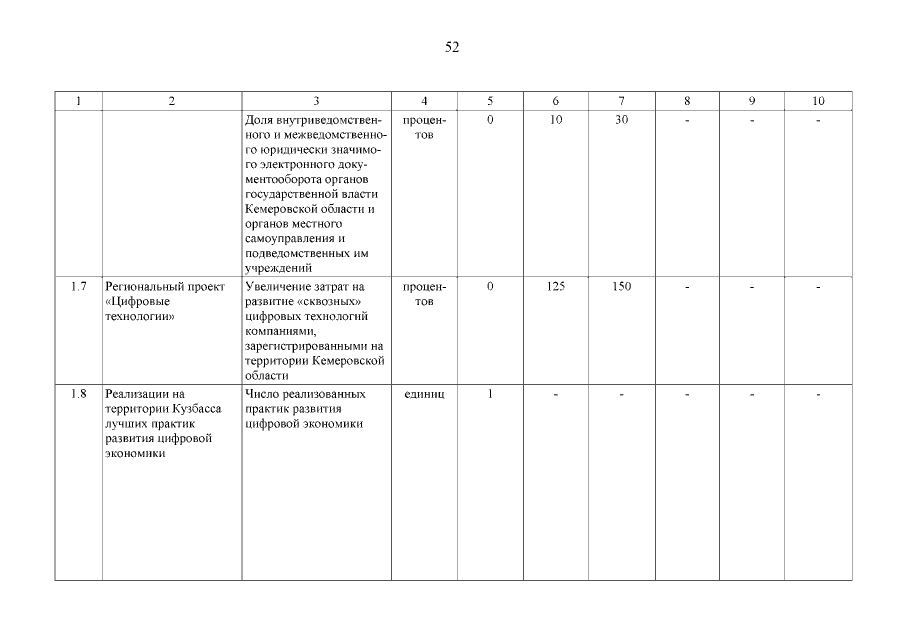 52

| 1 | 2 | 3 | 4 | 5 | 6 | 7 | 8 | 9 | 10 |
|---|---|---|---|---|---|---|---|---|---|
| | | Доля внутриведомственного и межведомственного юридически значимого электронного документооборота органов государственной власти Кемеровской области и органов местного самоуправления и подведомственных им учреждений | процентов | 0 | 10 | 30 | - | - | - |
| 1.7 | Региональный проект «Цифровые технологии» | Увеличение затрат на развитие «сквозных» цифровых технологий компаниями, зарегистрированными на территории Кемеровской области | процентов | 0 | 125 | 150 | - | - | - |
| 1.8 | Реализации на территории Кузбасса лучших практик развития цифровой экономики | Число реализованных практик развития цифровой экономики | единиц | 1 | - | - | - | - | - |